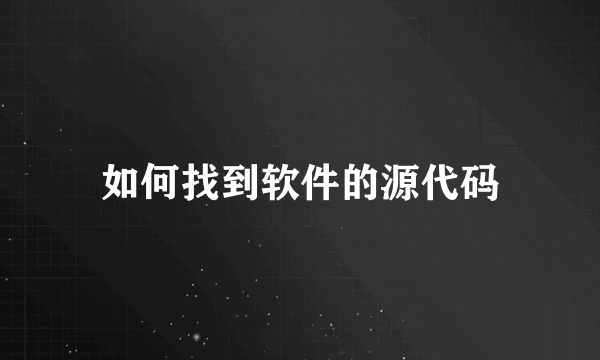 如何找到软件的源代码